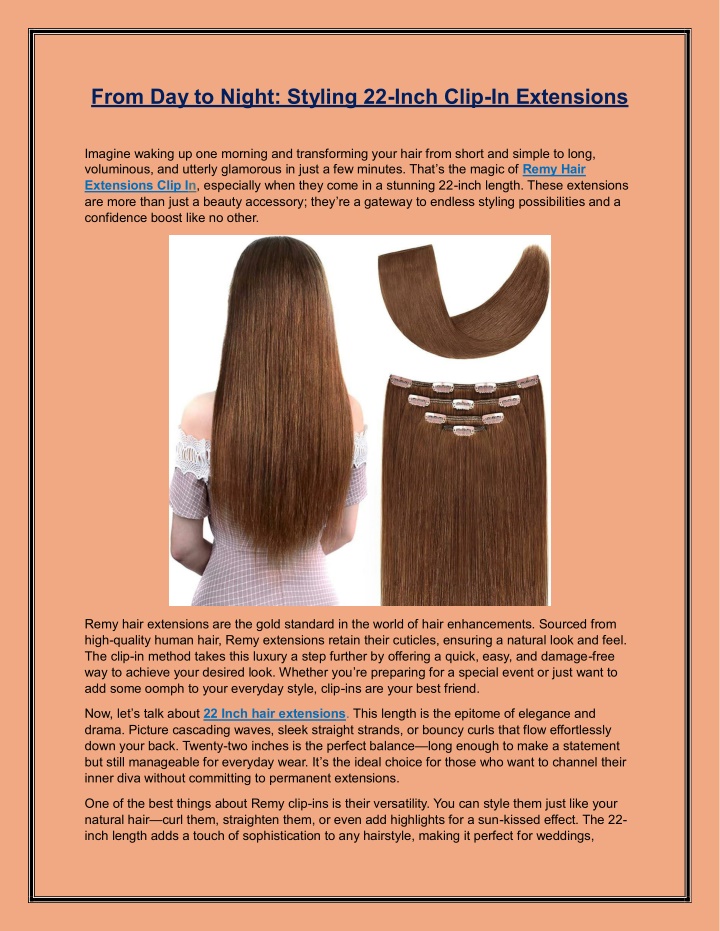 From Day to Night: Styling 22-Inch Clip-In Extensions

Imagine waking up one morning and transforming your hair from short and simple to long, voluminous, and utterly glamorous in just a few minutes. That's the magic of Remy Hair Extensions Clip In, especially when they come in a stunning 22-inch length. These extensions are more than just a beauty accessory; they're a gateway to endless styling possibilities and a confidence boost like no other.

Remy hair extensions are the gold standard in the world of hair enhancements. Sourced from high-quality human hair, Remy extensions retain their cuticles, ensuring a natural look and feel. The clip-in method takes this luxury a step further by offering a quick, easy, and damage-free way to achieve your desired look. Whether you're preparing for a special event or just want to add some oomph to your everyday style, clip-ins are your best friend.

Now, let's talk about 22 Inch hair extensions. This length is the epitome of elegance and drama. Picture cascading waves, sleek straight strands, or bouncy curls that flow effortlessly down your back. Twenty-two inches is the perfect balance—long enough to make a statement but still manageable for everyday wear. It's the ideal choice for those who want to channel their inner diva without committing to permanent extensions.

One of the best things about Remy clip-ins is their versatility. You can style them just like your natural hair—curl them, straighten them, or even add highlights for a sun-kissed effect. The 22-inch length adds a touch of sophistication to any hairstyle, making it perfect for weddings,